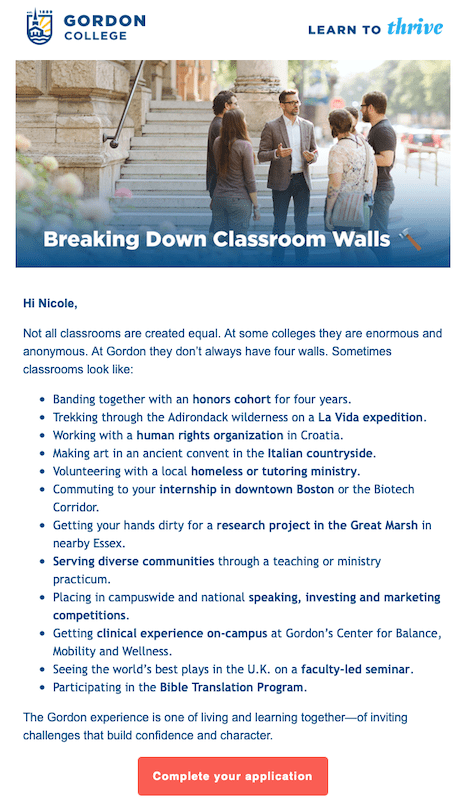 GORDON COLLEGE

LEARN TO thrive

Breaking Down Classroom Walls

Hi Nicole,

Not all classrooms are created equal. At some colleges they are enormous and anonymous. At Gordon they don't always have four walls. Sometimes classrooms look like:

- Banding together with an honors cohort for four years.
- Trekking through the Adirondack wilderness on a La Vida expedition.
- Working with a human rights organization in Croatia.
- Making art in an ancient convent in the Italian countryside.
- Volunteering with a local homeless or tutoring ministry.
- Commuting to your internship in downtown Boston or the Biotech Corridor.
- Getting your hands dirty for a research project in the Great Marsh in nearby Essex.
- Serving diverse communities through a teaching or ministry practicum.
- Placing in campuswide and national speaking, investing and marketing competitions.
- Getting clinical experience on-campus at Gordon's Center for Balance, Mobility and Wellness.
- Seeing the world's best plays in the U.K. on a faculty-led seminar.
- Participating in the Bible Translation Program.

The Gordon experience is one of living and learning together—of inviting challenges that build confidence and character.

Complete your application